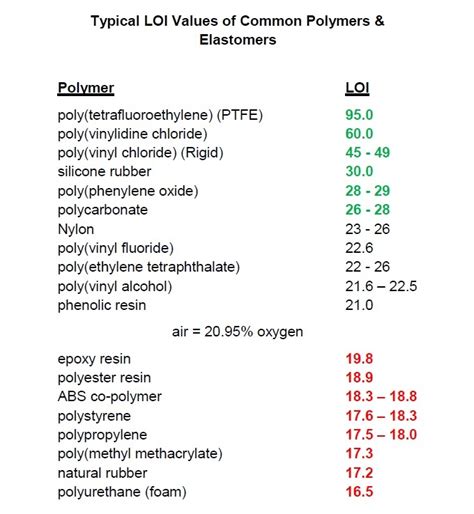 Typical LOI Values of Common Polymers & Elastomers

| Polymer | LOI |
|---|---|
| poly(tetrafluoroethylene) (PTFE) | 95.0 |
| poly(vinylidine chloride) | 60.0 |
| poly(vinyl chloride) (Rigid) | 45 - 49 |
| silicone rubber | 30.0 |
| poly(phenylene oxide) | 28 - 29 |
| polycarbonate | 26 - 28 |
| Nylon | 23 - 26 |
| poly(vinyl fluoride) | 22.6 |
| poly(ethylene tetraphthalate) | 22 - 26 |
| poly(vinyl alcohol) | 21.6 – 22.5 |
| phenolic resin | 21.0 |

air = 20.95% oxygen

| | |
|---|---|
| epoxy resin | 19.8 |
| polyester resin | 18.9 |
| ABS co-polymer | 18.3 – 18.8 |
| polystyrene | 17.6 – 18.3 |
| polypropylene | 17.5 – 18.0 |
| poly(methyl methacrylate) | 17.3 |
| natural rubber | 17.2 |
| polyurethane (foam) | 16.5 |